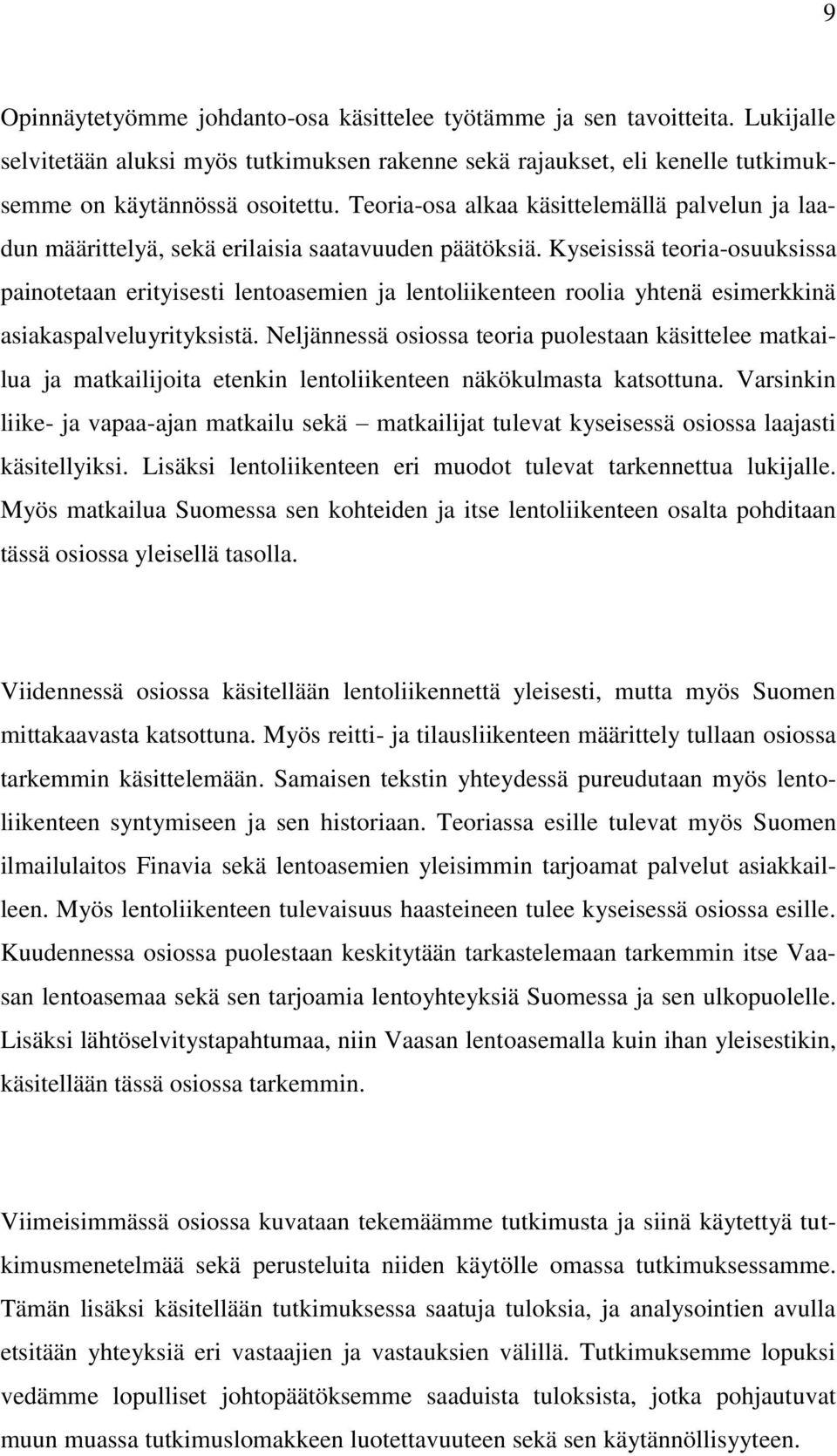 9

Opinnäytetyömme johdanto-osa käsittelee työtämme ja sen tavoitteita. Lukijalle selvitetään aluksi myös tutkimuksen rakenne sekä rajaukset, eli kenelle tutkimuksemme on käytännössä osoitettu. Teoria-osa alkaa käsittelemällä palvelun ja laadun määrittelyä, sekä erilaisia saatavuuden päätöksiä. Kyseisissä teoria-osuuksissa painotetaan erityisesti lentoasemien ja lentoliikenteen roolia yhtenä esimerkkinä asiakaspalveluyrityksistä. Neljännessä osiossa teoria puolestaan käsittelee matkailua ja matkailijoita etenkin lentoliikenteen näkökulmasta katsottuna. Varsinkin liike- ja vapaa-ajan matkailu sekä – matkailijat tulevat kyseisessä osiossa laajasti käsitellyiksi. Lisäksi lentoliikenteen eri muodot tulevat tarkennettua lukijalle. Myös matkailua Suomessa sen kohteiden ja itse lentoliikenteen osalta pohditaan tässä osiossa yleisellä tasolla.

Viidennessä osiossa käsitellään lentoliikennettä yleisesti, mutta myös Suomen mittakaavasta katsottuna. Myös reitti- ja tilausliikenteen määrittely tullaan osiossa tarkemmin käsittelemään. Samaisen tekstin yhteydessä pureudutaan myös lentoliikenteen syntymiseen ja sen historiaan. Teoriassa esille tulevat myös Suomen ilmailulaitos Finavia sekä lentoasemien yleisimmin tarjoamat palvelut asiakkailleen. Myös lentoliikenteen tulevaisuus haasteineen tulee kyseisessä osiossa esille. Kuudennessa osiossa puolestaan keskitytään tarkastelemaan tarkemmin itse Vaasan lentoasemaa sekä sen tarjoamia lentoyhteyksiä Suomessa ja sen ulkopuolelle. Lisäksi lähtöselvitystapahtumaa, niin Vaasan lentoasemalla kuin ihan yleisestikin, käsitellään tässä osiossa tarkemmin.

Viimeisimmässä osiossa kuvataan tekemäämme tutkimusta ja siinä käytettyä tutkimusmenetelmää sekä perusteluita niiden käytölle omassa tutkimuksessamme. Tämän lisäksi käsitellään tutkimuksessa saatuja tuloksia, ja analysointien avulla etsitään yhteyksiä eri vastaajien ja vastauksien välillä. Tutkimuksemme lopuksi vedämme lopulliset johtopäätöksemme saaduista tuloksista, jotka pohjautuvat muun muassa tutkimuslomakkeen luotettavuuteen sekä sen käytännöllisyyteen.